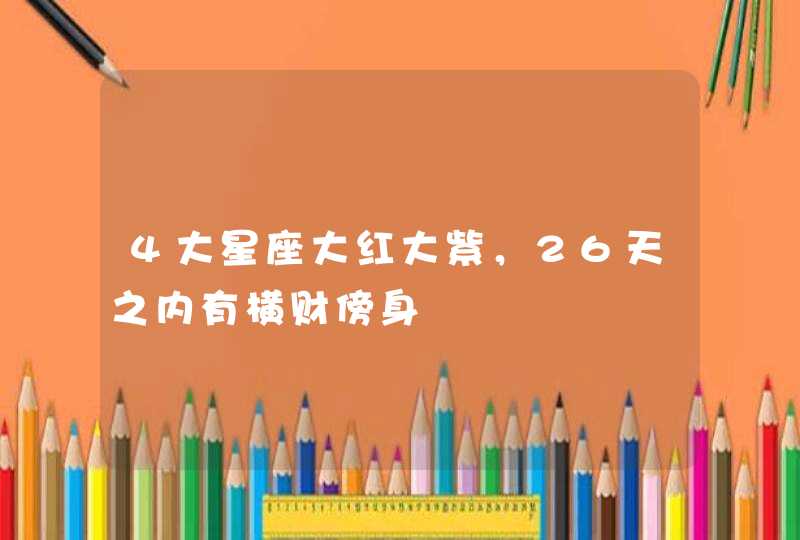 4大星座大红大紫，26天之内有横财傍身